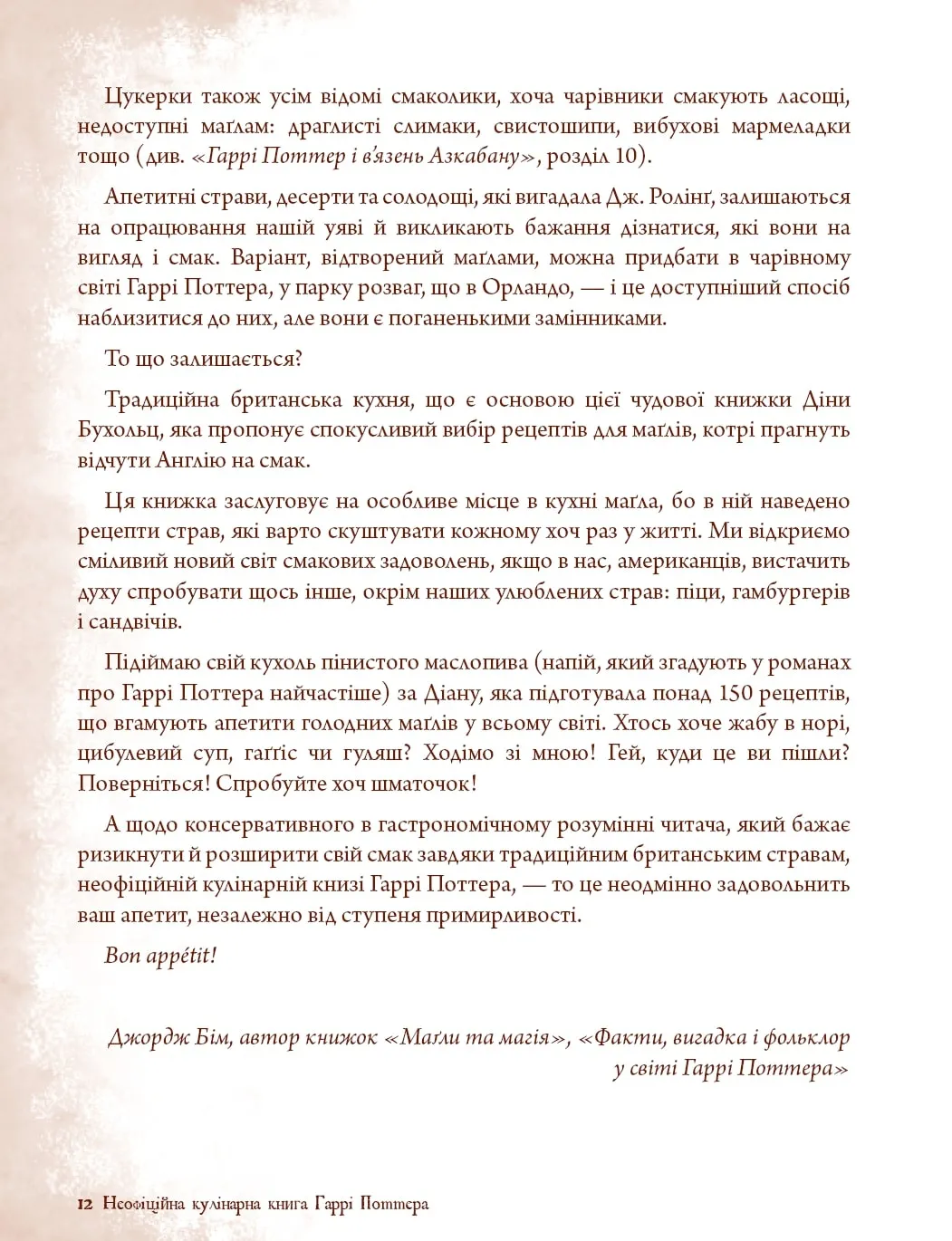 Цукерки також усім відомі смаколики, хоча чарівники смакують ласощі, недоступні маґлам: драглисті слимаки, свистошипи, вибухові мармеладки тощо (див. «Гаррі Поттер і в'язень Азкабану», розділ 10).

Апетитні страви, десерти та солодощі, які вигадала Дж. Ролінґ, залишаються на опрацювання нашій уяві й викликають бажання дізнатися, які вони на вигляд і смак. Варіант, відтворений маґлами, можна придбати в чарівному світі Гаррі Поттера, у парку розваг, що в Орландо, — і це доступніший спосіб наблизитися до них, але вони є поганенькими замінниками.

То що залишається?

Традиційна британська кухня, що є основою цієї чудової книжки Діни Бухольц, яка пропонує спокусливий вибір рецептів для маґлів, котрі прагнуть відчути Англію на смак.

Ця книжка заслуговує на особливе місце в кухні маґла, бо в ній наведено рецепти страв, які варто скуштувати кожному хоч раз у житті. Ми відкриємо сміливий новий світ смакових задоволень, якщо в нас, американців, вистачить духу спробувати щось інше, окрім наших улюблених страв: піци, гамбургерів і сандвічів.

Підіймаю свій кухоль пінистого маслопива (напій, який згадують у романах про Гаррі Поттера найчастіше) за Діану, яка підготувала понад 150 рецептів, що вгамують апетити голодних маґлів у всьому світі. Хтось хоче жабу в норі, цибулевий суп, гаґґіс чи гуляш? Ходімо зі мною! Гей, куди це ви пішли? Поверніться! Спробуйте хоч шматочок!

А щодо консервативного в гастрономічному розумінні читача, який бажає ризикнути й розширити свій смак завдяки традиційним британським стравам, неофіційній кулінарній книзі Гаррі Поттера, — то це неодмінно задовольнить ваш апетит, незалежно від ступеня примирливості.

Bon appétit!

Джордж Бім, автор книжок «Маґли та магія», «Факти, вигадка і фольклор у світі Гаррі Поттера»

12 Неофіційна кулінарна книга Гаррі Поттера